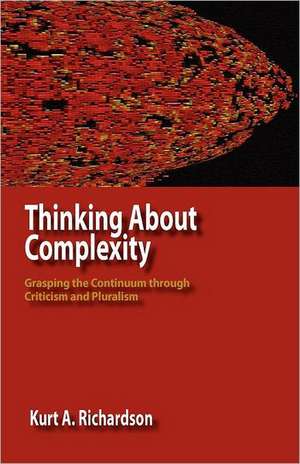 Thinking About Complexity

Grasping the Continuum through Criticism and Pluralism

Kurt A. Richardson